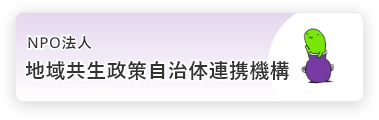 NPO法人
地域共生政策自治体連携機構